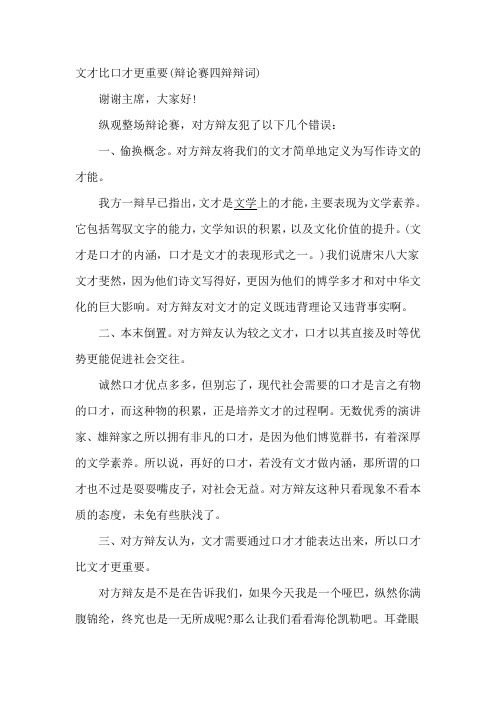 文才比口才更重要(辩论赛四辩辩词)

谢谢主席，大家好!

纵观整场辩论赛，对方辩友犯了以下几个错误：

一、偷换概念。对方辩友将我们的文才简单地定义为写作诗文的才能。

我方一辩早已指出，文才是文学上的才能，主要表现为文学素养。它包括驾驭文字的能力，文学知识的积累，以及文化价值的提升。(文才是口才的内涵，口才是文才的表现形式之一。)我们说唐宋八大家文才斐然，因为他们诗文写得好，更因为他们的博学多才和对中华文化的巨大影响。对方辩友对文才的定义既违背理论又违背事实啊。

二、本末倒置。对方辩友认为较之文才，口才以其直接及时等优势更能促进社会交往。

诚然口才优点多多，但别忘了，现代社会需要的口才是言之有物的口才，而这种物的积累，正是培养文才的过程啊。无数优秀的演讲家、雄辩家之所以拥有非凡的口才，是因为他们博览群书，有着深厚的文学素养。所以说，再好的口才，若没有文才做内涵，那所谓的口才也不过是耍耍嘴皮子，对社会无益。对方辩友这种只看现象不看本质的态度，未免有些肤浅了。

三、对方辩友认为，文才需要通过口才才能表达出来，所以口才比文才更重要。

对方辩友是不是在告诉我们，如果今天我是一个哑巴，纵然你满腹锦纶，终究也是一无所成呢?那么让我们看看海伦凯勒吧。耳聋眼